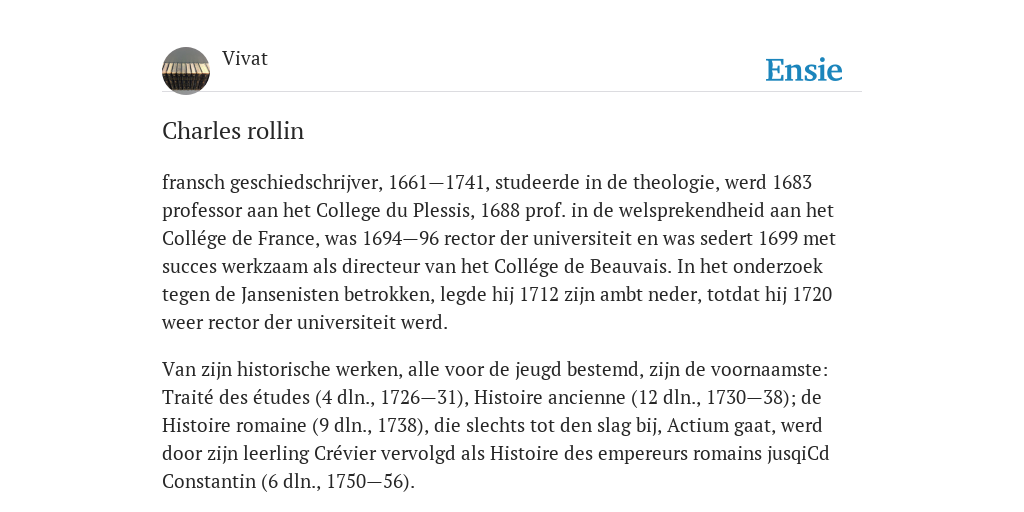 Vivat

Ensie

Charles rollin

fransch geschiedschrijver, 1661—1741, studeerde in de theologie, werd 1683 professor aan het College du Plessis, 1688 prof. in de welsprekendheid aan het Collége de France, was 1694—96 rector der universiteit en was sedert 1699 met succes werkzaam als directeur van het Collége de Beauvais. In het onderzoek tegen de Jansenisten betrokken, legde hij 1712 zijn ambt neder, totdat hij 1720 weer rector der universiteit werd.

Van zijn historische werken, alle voor de jeugd bestemd, zijn de voornaamste: Traité des études (4 dln., 1726—31), Histoire ancienne (12 dln., 1730—38); de Histoire romaine (9 dln., 1738), die slechts tot den slag bij, Actium gaat, werd door zijn leerling Crévier vervolgd als Histoire des empereurs romains jusqiCd Constantin (6 dln., 1750—56).